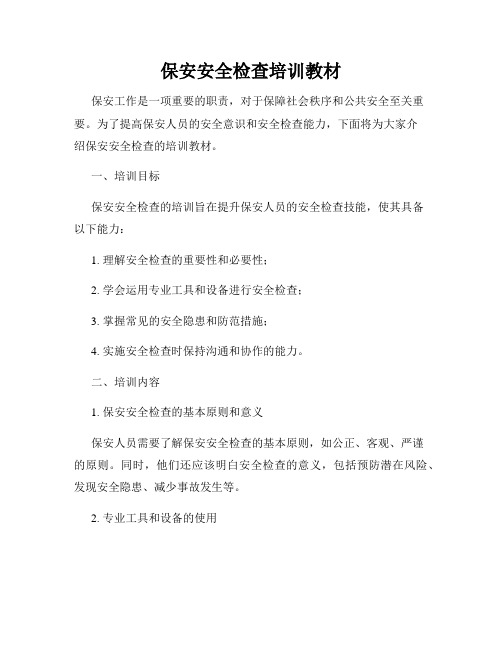 保安安全检查培训教材

保安工作是一项重要的职责，对于保障社会秩序和公共安全至关重要。为了提高保安人员的安全意识和安全检查能力，下面将为大家介绍保安安全检查的培训教材。

一、培训目标

保安安全检查的培训旨在提升保安人员的安全检查技能，使其具备以下能力：

1. 理解安全检查的重要性和必要性；

2. 学会运用专业工具和设备进行安全检查；

3. 掌握常见的安全隐患和防范措施；

4. 实施安全检查时保持沟通和协作的能力。

二、培训内容

1. 保安安全检查的基本原则和意义

保安人员需要了解保安安全检查的基本原则，如公正、客观、严谨的原则。同时，他们还应该明白安全检查的意义，包括预防潜在风险、发现安全隐患、减少事故发生等。

2. 专业工具和设备的使用